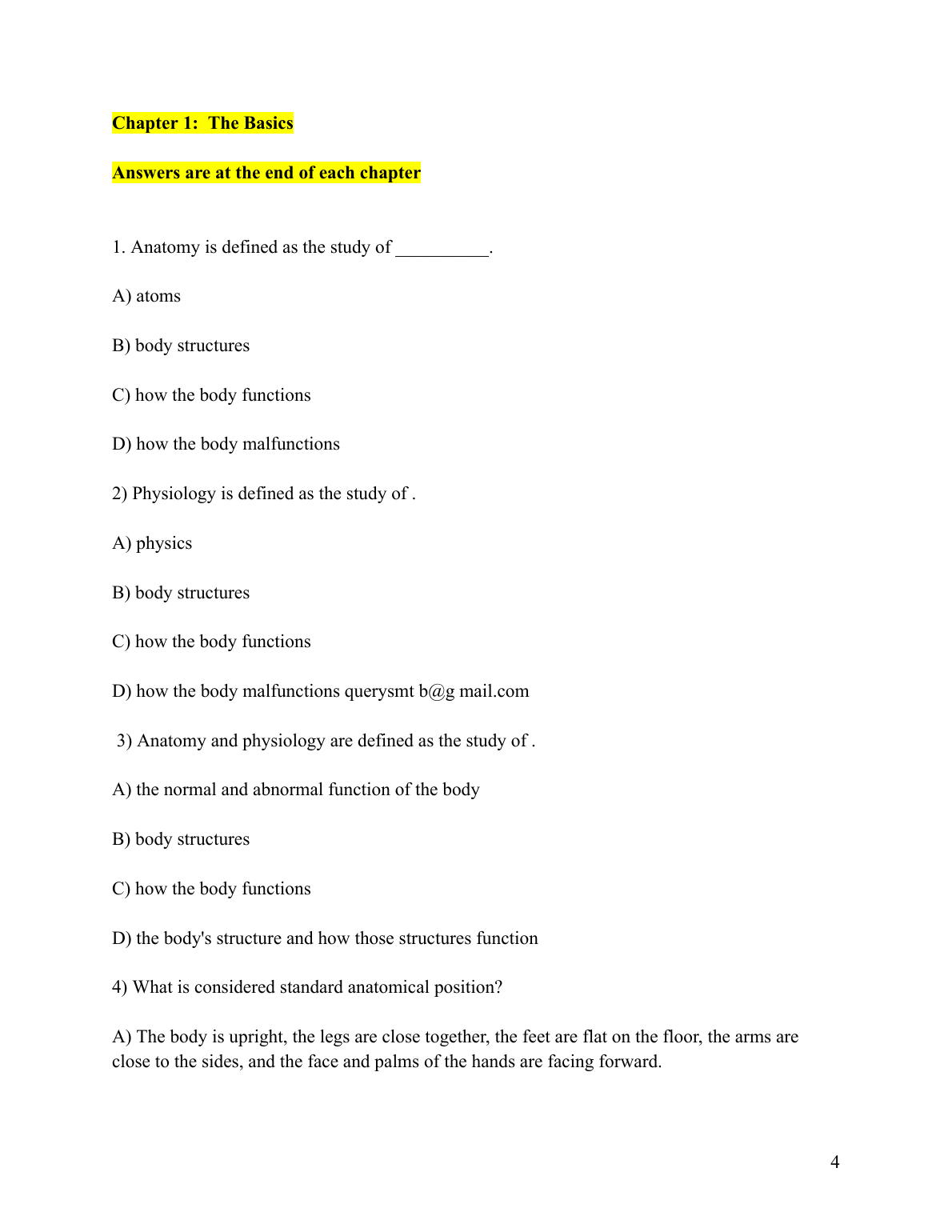 Chapter 1: The Basics

Answers are at the end of each chapter

1. Anatomy is defined as the study of __________.

A) atoms

B) body structures

C) how the body functions

D) how the body malfunctions

2) Physiology is defined as the study of .

A) physics

B) body structures

C) how the body functions

D) how the body malfunctions querysmt b@g mail.com

3) Anatomy and physiology are defined as the study of .

A) the normal and abnormal function of the body

B) body structures

C) how the body functions

D) the body's structure and how those structures function

4) What is considered standard anatomical position?

A) The body is upright, the legs are close together, the feet are flat on the floor, the arms are close to the sides, and the face and palms of the hands are facing forward.

4